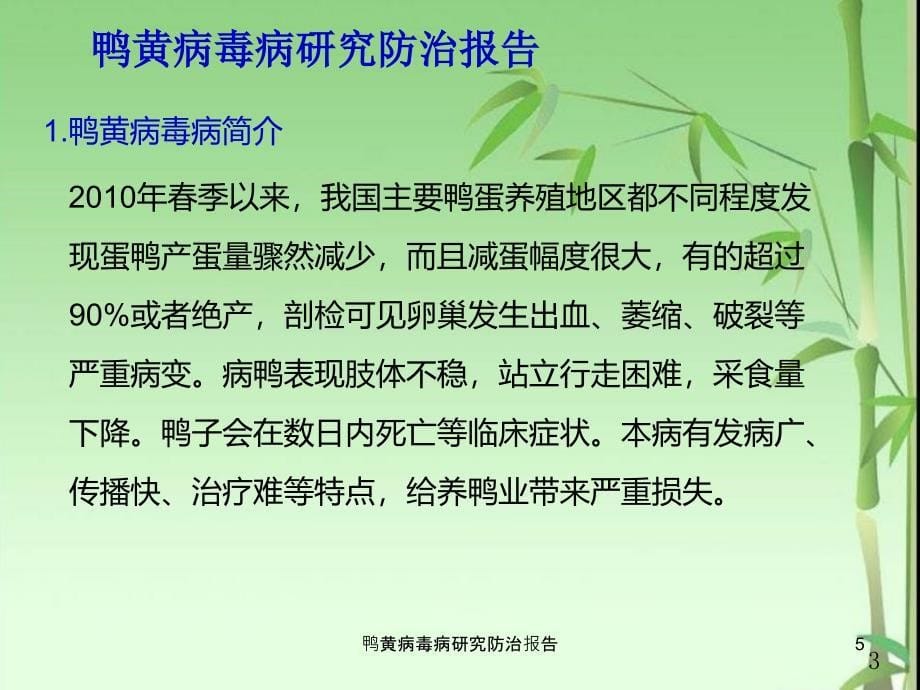 鸭黄病毒病研究防治报告

1.鸭黄病毒病简介

2010年春季以来，我国主要鸭蛋养殖地区都不同程度发现蛋鸭产蛋量骤然减少，而且减蛋幅度很大，有的超过90%或者绝产，剖检可见卵巢发生出血、萎缩、破裂等严重病变。病鸭表现肢体不稳，站立行走困难，采食量下降。鸭子会在数日内死亡等临床症状。本病有发病广、传播快、治疗难等特点，给养鸭业带来严重损失。

鸭黄病毒病研究防治报告

5

3